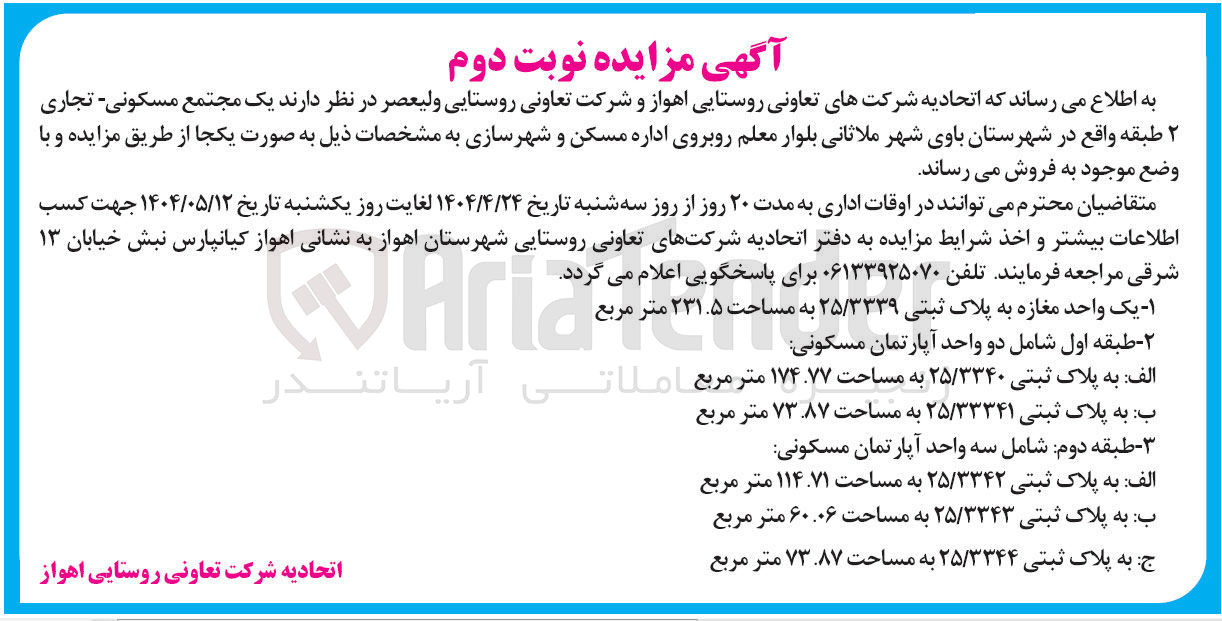 آگهی مزایده نوبت دوم

به اطلاع می رساند که اتحادیه شرکت های تعاونی روستایی اهواز و شرکت تعاونی روستایی ولیعصر در نظر دارند یک مجتمع مسکونی- تجاری ۲ طبقه واقع در شهرستان باوی شهر ملاثانی بلوار معلم روبروی اداره مسکن و شهرسازی به مشخصات ذیل به صورت یکجا از طریق مزایده و با وضع موجود به فروش می رساند.

متقاضیان محترم می توانند در اوقات اداری به مدت ۲۰ روز از روز سه‌شنبه تاریخ ۱۴۰۴/۴/۲۴ لغایت روز یکشنبه تاریخ ۱۴۰۴/۰۵/۱۲ جهت کسب اطلاعات بیشتر و اخذ شرایط مزایده به دفتر اتحادیه شرکت‌های تعاونی روستایی شهرستان اهواز به نشانی اهواز کیانپارس نبش خیابان ۱۳ شرقی مراجعه فرمایند. تلفن ۰۶۱۳۳۹۲۵۰۷۰ برای پاسخگویی اعلام می گردد.

۱-یک واحد مغازه به پلاک ثبتی ۲۵/۳۳۳۹ به مساحت ۲۳۱.۵ متر مربع

۲-طبقه اول شامل دو واحد آپارتمان مسکونی:

الف: به پلاک ثبتی ۲۵/۳۳۴۰ به مساحت ۱۷۴.۷۷ متر مربع

ب: به پلاک ثبتی ۲۵/۳۳۳۴۱ به مساحت ۷۳.۸۷ متر مربع

۳-طبقه دوم: شامل سه واحد آپارتمان مسکونی:

الف: به پلاک ثبتی ۲۵/۳۳۴۲ به مساحت ۱۱۴.۷۱ متر مربع

ب: به پلاک ثبتی ۲۵/۳۳۴۳ به مساحت ۶۰.۰۶ متر مربع

ج: به پلاک ثبتی ۲۵/۳۳۴۴ به مساحت ۷۳.۸۷ متر مربع

اتحادیه شرکت تعاونی روستایی اهواز

AriaTender
آریاتندر